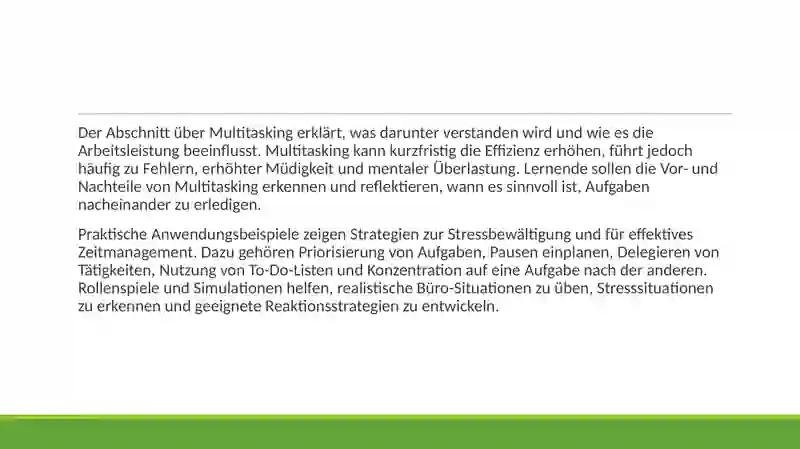 Der Abschnitt über Multitasking erklärt, was darunter verstanden wird und wie es die Arbeitsleistung beeinflusst. Multitasking kann kurzfristig die Effizienz erhöhen, führt jedoch häufig zu Fehlern, erhöhter Müdigkeit und mentaler Überlastung. Lernende sollen die Vor- und Nachteile von Multitasking erkennen und reflektieren, wann es sinnvoll ist, Aufgaben nacheinander zu erledigen.

Praktische Anwendungsbeispiele zeigen Strategien zur Stressbewältigung und für effektives Zeitmanagement. Dazu gehören Priorisierung von Aufgaben, Pausen einplanen, Delegieren von Tätigkeiten, Nutzung von To-Do-Listen und Konzentration auf eine Aufgabe nach der anderen. Rollenspiele und Simulationen helfen, realistische Büro-Situationen zu üben, Stresssituationen zu erkennen und geeignete Reaktionsstrategien zu entwickeln.